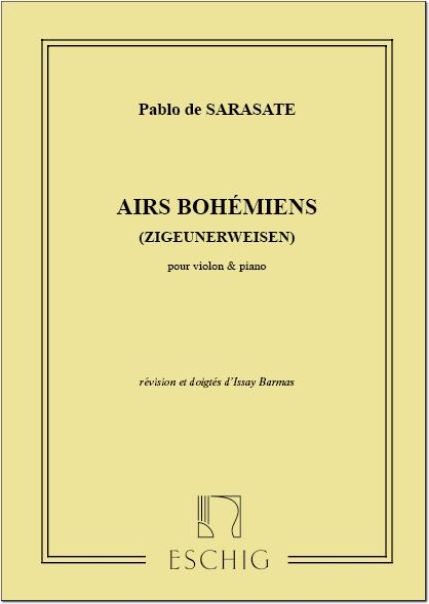 Pablo de SARASATE

AIRS BOHÉMIENS
(ZIGEUNERWEISEN)

pour violon & piano

révision et doigtés d'Issay Barmas

ESCHIG